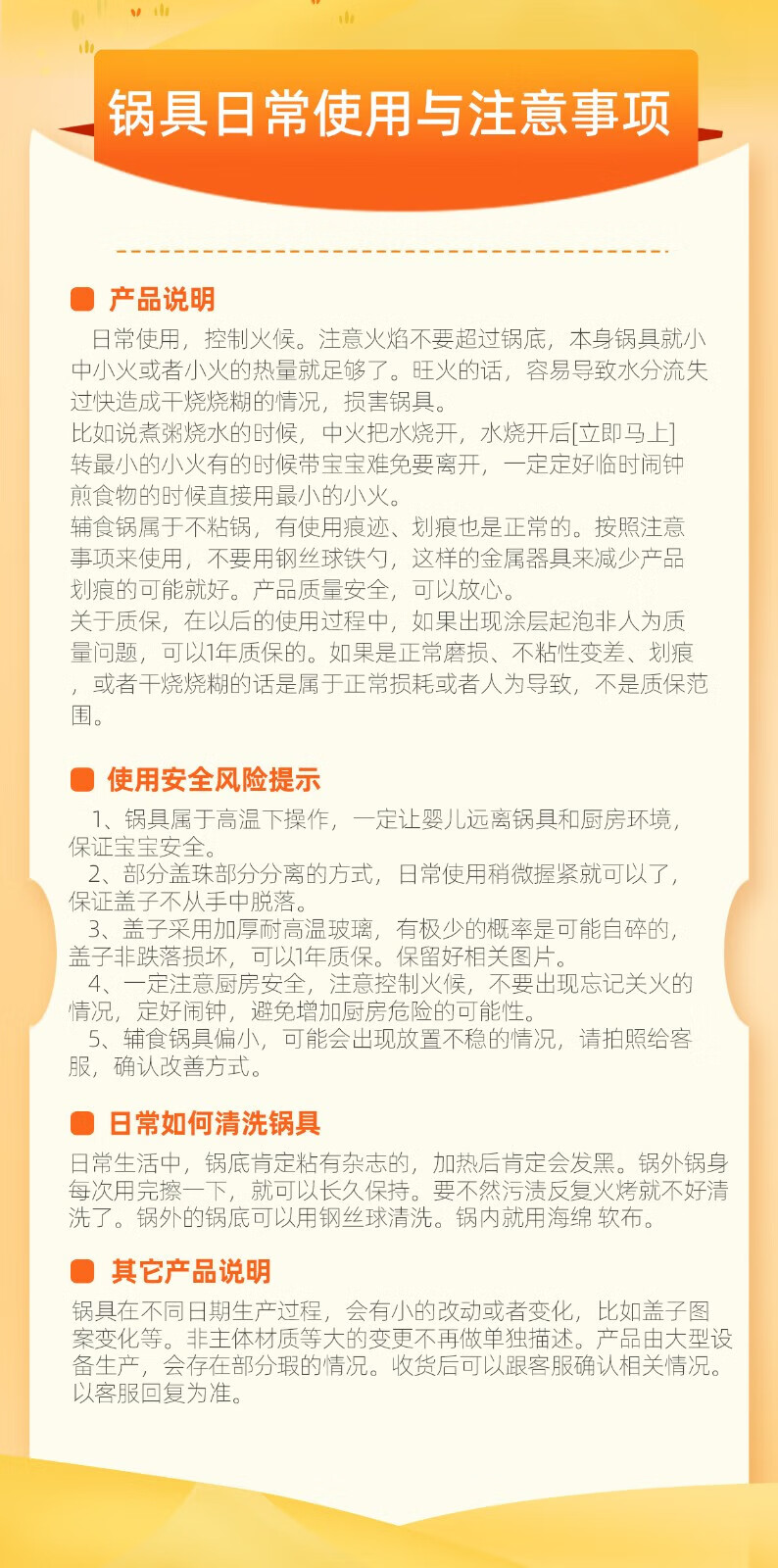 锅具日常使用与注意事项

产品说明

日常使用，控制火候。注意火焰不要超过锅底，本身锅具就小中小火或者小火的热量就足够了。旺火的话，容易导致水分流失过快造成干烧烧糊的情况，损害锅具。
比如说煮粥烧水的时候，中火把水烧开，水烧开后[立即马上]转最小的小火有的时候带宝宝难免要离开，一定定好临时闹钟煎食物的时候直接用最小的小火。
辅食锅属于不粘锅，有使用痕迹、划痕也是正常的。按照注意事项来使用，不要用钢丝球铁勺，这样的金属器具来减少产品划痕的可能就好。产品质量安全，可以放心。
关于质保，在以后的使用过程中，如果出现涂层起泡非人为质量问题，可以1年质保的。如果是正常磨损、不粘性变差、划痕，或者干烧烧糊的话是属于正常损耗或者人为导致，不是质保范围。

使用安全风险提示

1、锅具属于高温下操作，一定让婴儿远离锅具和厨房环境，保证宝宝安全。
2、部分盖珠部分分离的方式，日常使用稍微握紧就可以了，保证盖子不从手中脱落。
3、盖子采用加厚耐高温玻璃，有极少的概率是可能自碎的，盖子非跌落损坏，可以1年质保。保留好相关图片。
4、一定注意厨房安全，注意控制火候，不要出现忘记关火的情况，定好闹钟，避免增加厨房危险的可能性。
5、辅食锅具偏小，可能会出现放置不稳的情况，请拍照给客服，确认改善方式。

日常如何清洗锅具

日常生活中，锅底肯定粘有杂志的，加热后肯定会发黑。锅外锅身每次用完擦一下，就可以长久保持。要不然污渍反复火烤就不好清洗了。锅外的锅底可以用钢丝球清洗。锅内就用海绵 软布。

其它产品说明

锅具在不同日期生产过程，会有小的改动或者变化，比如盖子图案变化等。非主体材质等大的变更不再做单独描述。产品由大型设备生产，会存在部分瑕的情况。收货后可以跟客服确认相关情况。以客服回复为准。